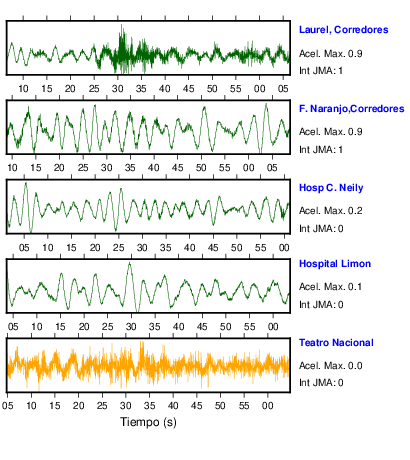 Laurel, Corredores
Acel. Max. 0.9
Int JMA: 1

10 15 20 25 30 35 40 45 50 55 00 05

F. Naranjo,Corredores
Acel. Max. 0.9
Int JMA: 1

10 15 20 25 30 35 40 45 50 55 00 05

Hosp C. Neily
Acel. Max. 0.2
Int JMA: 0

05 10 15 20 25 30 35 40 45 50 55 00

Hospital Limon
Acel. Max. 0.1
Int JMA: 0

05 10 15 20 25 30 35 40 45 50 55 00

Teatro Nacional
Acel. Max. 0.0
Int JMA: 0

05 10 15 20 25 30 35 40 45 50 55 00

Tiempo (s)